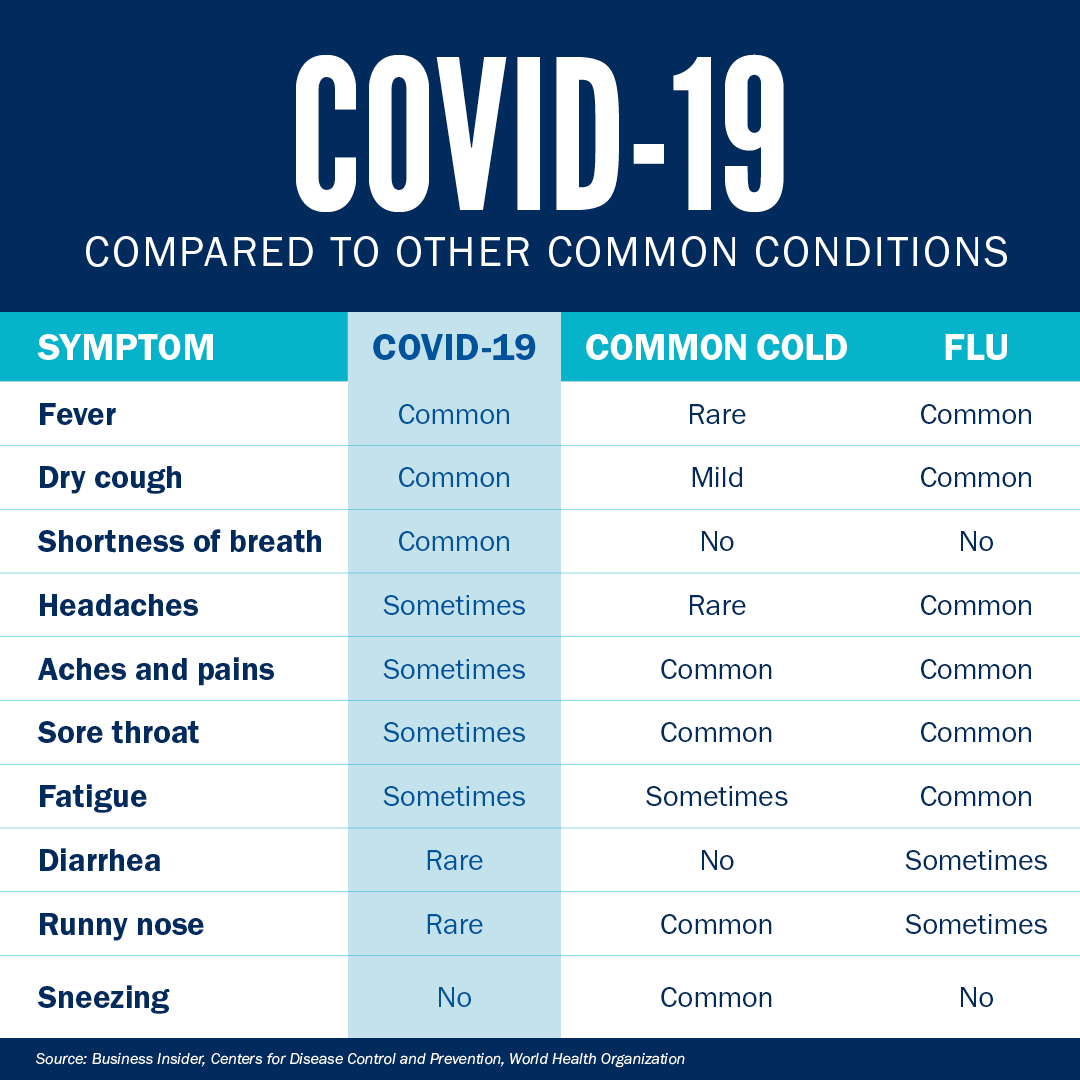 COVID-19
COMPARED TO OTHER COMMON CONDITIONS

| SYMPTOM | COVID-19 | COMMON COLD | FLU |
|---|---|---|---|
| Fever | Common | Rare | Common |
| Dry cough | Common | Mild | Common |
| Shortness of breath | Common | No | No |
| Headaches | Sometimes | Rare | Common |
| Aches and pains | Sometimes | Common | Common |
| Sore throat | Sometimes | Common | Common |
| Fatigue | Sometimes | Sometimes | Common |
| Diarrhea | Rare | No | Sometimes |
| Runny nose | Rare | Common | Sometimes |
| Sneezing | No | Common | No |

Source: Business Insider, Centers for Disease Control and Prevention, World Health Organization